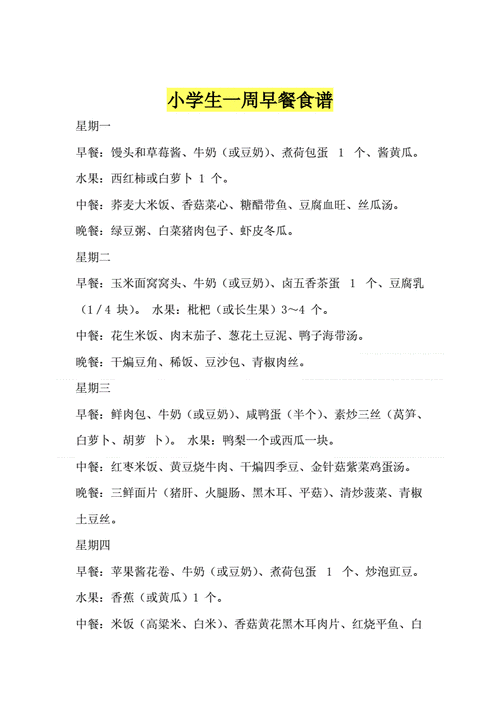 小学生一周早餐食谱

星期一

早餐：馒头和草莓酱、牛奶（或豆奶）、煮荷包蛋 1 个、酱黄瓜。

水果：西红柿或白萝卜 1 个。

中餐：荞麦大米饭、香菇菜心、糖醋带鱼、豆腐血旺、丝瓜汤。

晚餐：绿豆粥、白菜猪肉包子、虾皮冬瓜。

星期二

早餐：玉米面窝窝头、牛奶（或豆奶）、卤五香茶蛋 1 个、豆腐乳（1/4 块）。 水果：枇杷（或长生果）3～4 个。

中餐：花生米饭、肉末茄子、葱花土豆泥、鸭子海带汤。

晚餐：干煸豆角、稀饭、豆沙包、青椒肉丝。

星期三

早餐：鲜肉包、牛奶（或豆奶）、咸鸭蛋（半个）、素炒三丝（莴笋、白萝卜、胡萝 卜）。 水果：鸭梨一个或西瓜一块。

中餐：红枣米饭、黄豆烧牛肉、干煸四季豆、金针菇紫菜鸡蛋汤。

晚餐：三鲜面片（猪肝、火腿肠、黑木耳、平菇）、清炒菠菜、青椒土豆丝。

星期四

早餐：苹果酱花卷、牛奶（或豆奶）、煮荷包蛋 1 个、炒泡豇豆。

水果：香蕉（或黄瓜）1 个。

中餐：米饭（高粱米、白米）、香菇黄花黑木耳肉片、红烧平鱼、白